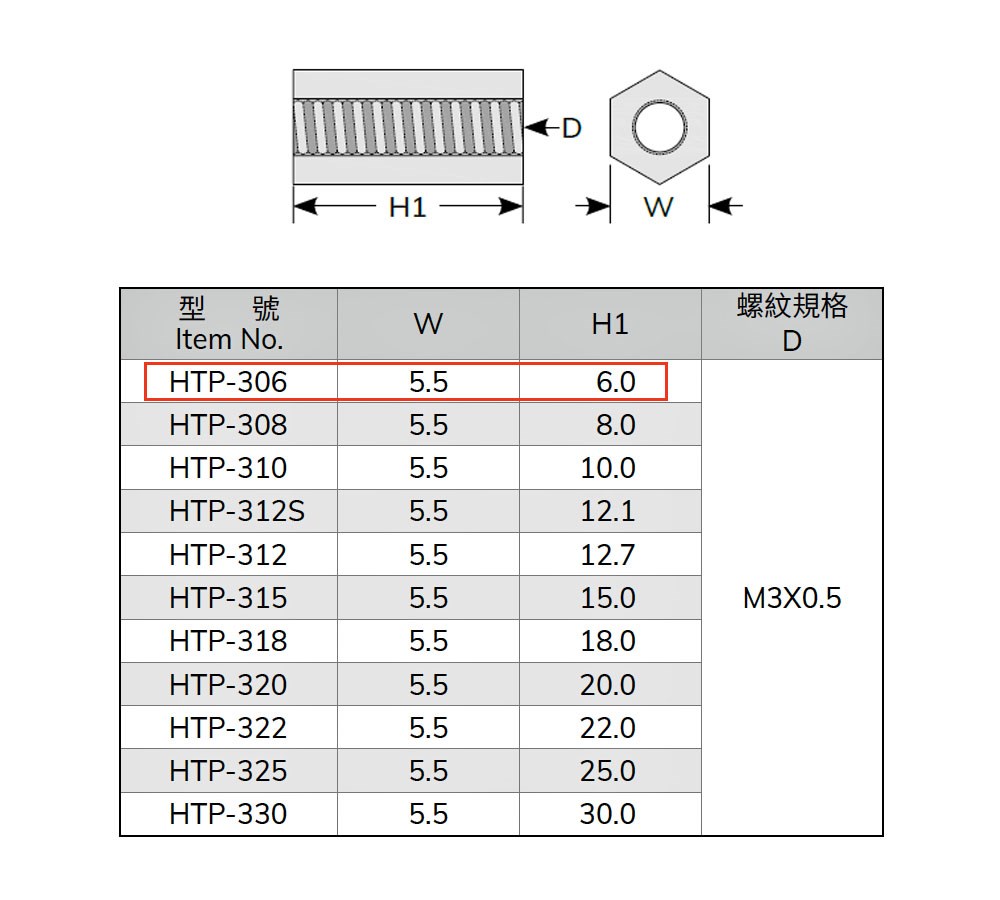 D

H1

W

| 型 號 Item No. | W | H1 | 螺紋規格 D |
|---|---|---|---|
| HTP-306 | 5.5 | 6.0 | M3X0.5 |
| HTP-308 | 5.5 | 8.0 | |
| HTP-310 | 5.5 | 10.0 | |
| HTP-312S | 5.5 | 12.1 | |
| HTP-312 | 5.5 | 12.7 | |
| HTP-315 | 5.5 | 15.0 | |
| HTP-318 | 5.5 | 18.0 | |
| HTP-320 | 5.5 | 20.0 | |
| HTP-322 | 5.5 | 22.0 | |
| HTP-325 | 5.5 | 25.0 | |
| HTP-330 | 5.5 | 30.0 | |